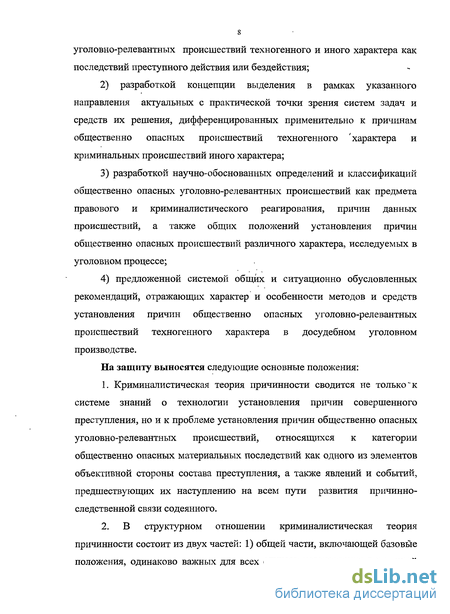 8

уголовно-релевантных происшествий техногенного и иного характера как последствий преступного действия или бездействия;

2) разработкой концепции выделения в рамках указанного направления актуальных с практической точки зрения систем задач и средств их решения, дифференцированных применительно к причинам общественно опасных происшествий техногенного характера и криминальных происшествий иного характера;

3) разработкой научно-обоснованных определений и классификаций общественно опасных уголовно-релевантных происшествий как предмета правового и криминалистического реагирования, причин данных происшествий, а также общих положений установления причин общественно опасных происшествий различного характера, исследуемых в уголовном процессе;

4) предложенной системой общих и ситуационно обусловленных рекомендаций, отражающих характер и особенности методов и средств установления причин общественно опасных уголовно-релевантных происшествий техногенного характера в досудебном уголовном производстве.

На защиту выносятся следующие основные положения:

1. Криминалистическая теория причинности сводится не только к системе знаний о технологии установления причин совершенного преступления, но и к проблеме установления причин общественно опасных уголовно-релевантных происшествий, относящихся к категории общественно опасных материальных последствий как одного из элементов объективной стороны состава преступления, а также явлений и событий, предшествующих их наступлению на всем пути развития причинно-следственной связи содеянного.

2. В структурном отношении криминалистическая теория причинности состоит из двух частей: 1) общей части, включающей базовые положения, одинаково важных для всех

dsLib.net
библиотека диссертаций